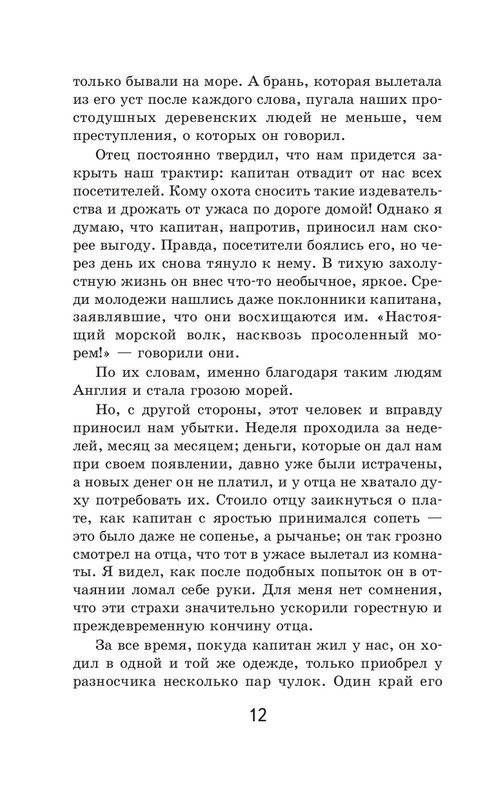 только бывали на море. А брань, которая вылетала из его уст после каждого слова, пугала наших простодушных деревенских людей не меньше, чем преступления, о которых он говорил.

Отец постоянно твердил, что нам придется закрыть наш трактир: капитан отвадит от нас всех посетителей. Кому охота сносить такие издевательства и дрожать от ужаса по дороге домой! Однако я думаю, что капитан, напротив, приносил нам скорее выгоду. Правда, посетители боялись его, но через день их снова тянуло к нему. В тихую захолустную жизнь он внес что-то необычное, яркое. Среди молодежи нашлись даже поклонники капитана, заявлявшие, что они восхищаются им. «Настоящий морской волк, насквозь просоленный морем!» — говорили они.

По их словам, именно благодаря таким людям Англия и стала грозою морей.

Но, с другой стороны, этот человек и вправду приносил нам убытки. Неделя проходила за неделей, месяц за месяцем; деньги, которые он дал нам при своем появлении, давно уже были истрачены, а новых денег он не платил, и у отца не хватало духу потребовать их. Стоило отцу заикнуться о плате, как капитан с яростью принимался сопеть — это было даже не сопенье, а рычанье; он так грозно смотрел на отца, что тот в ужасе вылетал из комнаты. Я видел, как после подобных попыток он в отчаянии ломал себе руки. Для меня нет сомнения, что эти страхи значительно ускорили горестную и преждевременную кончину отца.

За все время, покуда капитан жил у нас, он ходил в одной и той же одежде, только приобрел у разносчика несколько пар чулок. Один край его

12